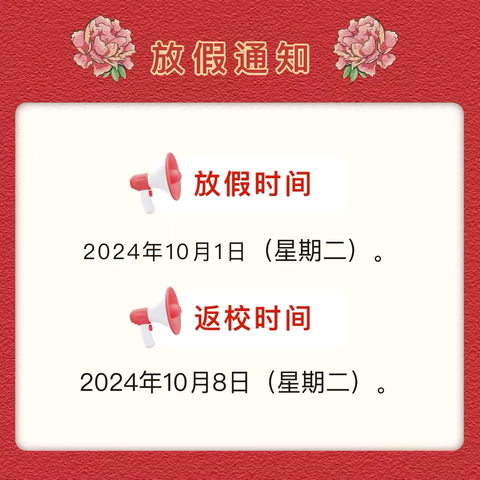 放假通知

放假时间

2024年10月1日（星期二）。

返校时间

2024年10月8日（星期二）。